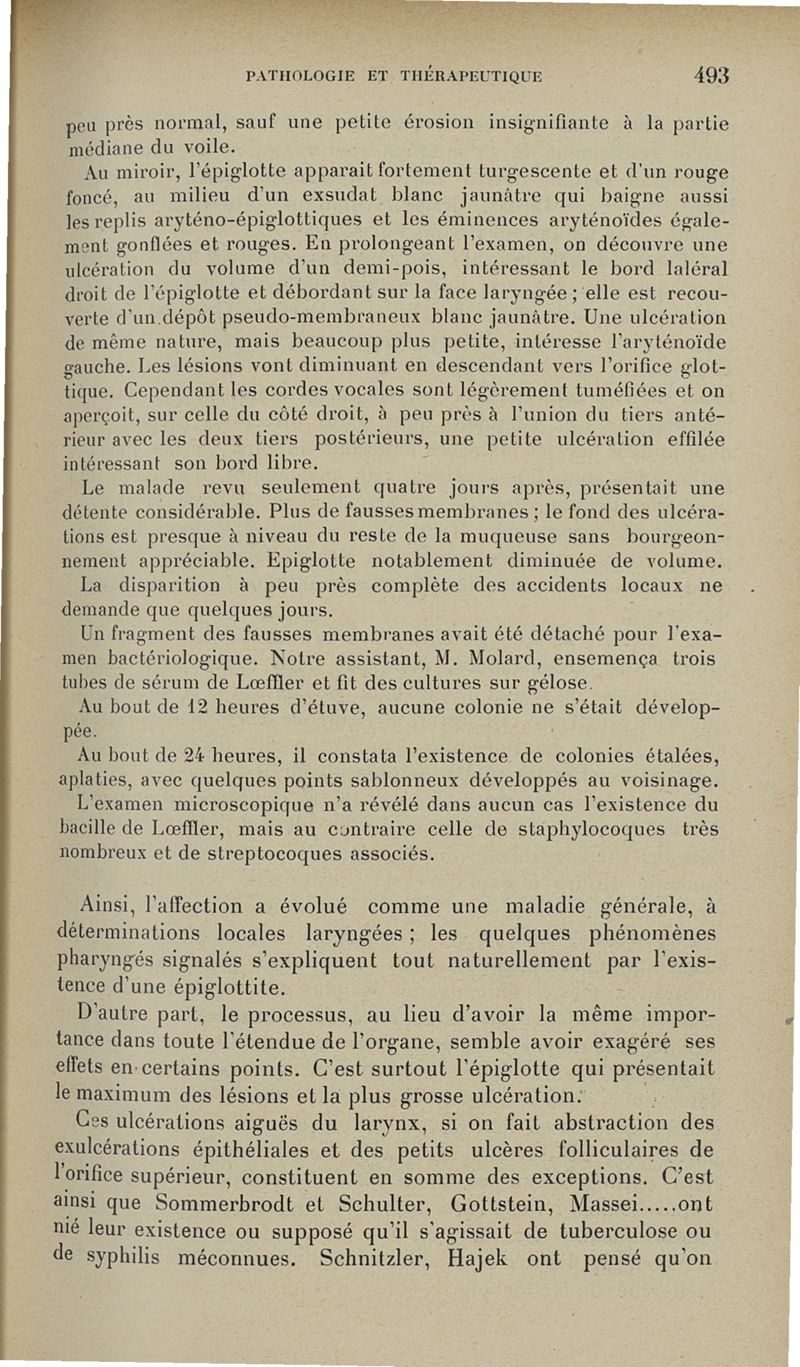 PATHOLOGIE ET THÉRAPEUTIQUE 493

peu près normal, sauf une petite érosion insignifiante à la partie médiane du voile.

Au miroir, l'épiglotte apparait fortement turgescente et d'un rouge foncé, au milieu d'un exsudat blanc jaunâtre qui baigne aussi les replis aryténo-épiglottiques et les éminences aryténoïdes également gonflées et rouges. En prolongeant l'examen, on découvre une ulcération du volume d'un demi-pois, intéressant le bord latéral droit de l'épiglotte et débordant sur la face laryngée ; elle est recouverte d'un dépôt pseudo-membraneux blanc jaunâtre. Une ulcération de même nature, mais beaucoup plus petite, intéresse l'aryténoïde gauche. Les lésions vont diminuant en descendant vers l'orifice glottique. Cependant les cordes vocales sont légèrement tuméfiées et on aperçoit, sur celle du côté droit, à peu près à l'union du tiers antérieur avec les deux tiers postérieurs, une petite ulcération effilée intéressant son bord libre.

Le malade revu seulement quatre jours après, présentait une détente considérable. Plus de fausses membranes ; le fond des ulcérations est presque à niveau du reste de la muqueuse sans bourgeonnement appréciable. Epiglotte notablement diminuée de volume.

La disparition à peu près complète des accidents locaux ne demande que quelques jours.

Un fragment des fausses membranes avait été détaché pour l'examen bactériologique. Notre assistant, M. Molard, ensemença trois tubes de sérum de Lœffler et fit des cultures sur gélose.

Au bout de 12 heures d'étuve, aucune colonie ne s'était développée.

Au bout de 24 heures, il constata l'existence de colonies étalées, aplaties, avec quelques points sablonneux développés au voisinage.

L'examen microscopique n'a révélé dans aucun cas l'existence du bacille de Lœffler, mais au contraire celle de staphylocoques très nombreux et de streptocoques associés.

Ainsi, l'affection a évolué comme une maladie générale, à déterminations locales laryngées ; les quelques phénomènes pharyngés signalés s'expliquent tout naturellement par l'existence d'une épiglottite.

D'autre part, le processus, au lieu d'avoir la même importance dans toute l'étendue de l'organe, semble avoir exagéré ses effets en certains points. C'est surtout l'épiglotte qui présentait le maximum des lésions et la plus grosse ulcération.

Ces ulcérations aiguës du larynx, si on fait abstraction des exulcérations épithéliales et des petits ulcères folliculaires de l'orifice supérieur, constituent en somme des exceptions. C'est ainsi que Sommerbrodt et Schulter, Gottstein, Massei.....ont nié leur existence ou supposé qu'il s'agissait de tuberculose ou de syphilis méconnues. Schnitzler, Hajek ont pensé qu'on